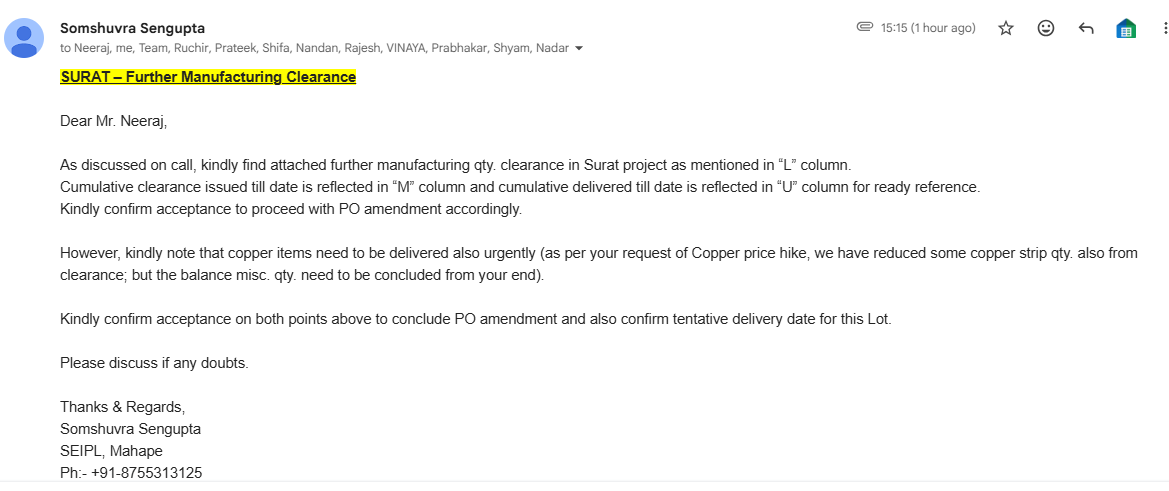 Somshuvra Sengupta
to Neeraj, me, Team, Ruchir, Prateek, Shifa, Nandan, Rajesh, VINAYA, Prabhakar, Shyam, Nadar

15:15 (1 hour ago)

SURAT – Further Manufacturing Clearance

Dear Mr. Neeraj,

As discussed on call, kindly find attached further manufacturing qty. clearance in Surat project as mentioned in "L" column.
Cumulative clearance issued till date is reflected in "M" column and cumulative delivered till date is reflected in "U" column for ready reference.
Kindly confirm acceptance to proceed with PO amendment accordingly.

However, kindly note that copper items need to be delivered also urgently (as per your request of Copper price hike, we have reduced some copper strip qty. also from clearance; but the balance misc. qty. need to be concluded from your end).

Kindly confirm acceptance on both points above to conclude PO amendment and also confirm tentative delivery date for this Lot.

Please discuss if any doubts.

Thanks & Regards,
Somshuvra Sengupta
SEIPL, Mahape
Ph:- +91-8755313125